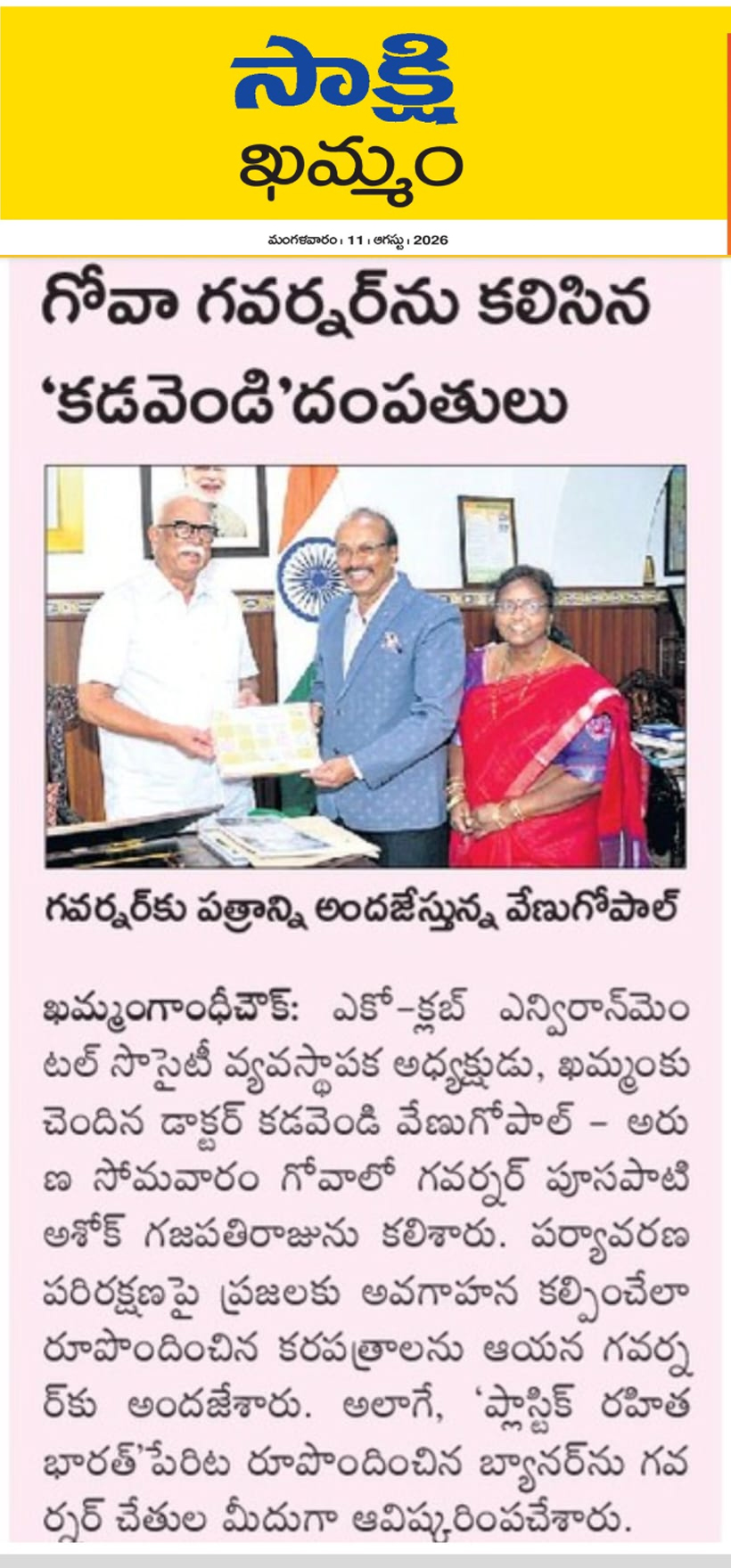 సాక్షి
ఖమ్మం

మంగళవారం । 11 । ఆగస్టు । 2026

గోవా గవర్నర్‌ను కలిసిన 'కడవెండి'దంపతులు

గవర్నర్‌కు పత్రాన్ని అందజేస్తున్న వేణుగోపాల్

ఖమ్మంగాంధీచౌక్: ఎకో–క్లబ్ ఎన్విరాన్‌మెంటల్ సొసైటీ వ్యవస్థాపక అధ్యక్షుడు, ఖమ్మంకు చెందిన డాక్టర్ కడవెండి వేణుగోపాల్ – అరుణ సోమవారం గోవాలో గవర్నర్ పూసపాటి అశోక్ గజపతిరాజును కలిశారు. పర్యావరణ పరిరక్షణపై ప్రజలకు అవగాహన కల్పించేలా రూపొందించిన కరపత్రాలను ఆయన గవర్నర్‌కు అందజేశారు. అలాగే, 'ప్లాస్టిక్ రహిత భారత్'పేరిట రూపొందించిన బ్యానర్‌ను గవర్నర్ చేతుల మీదుగా ఆవిష్కరింపచేశారు.